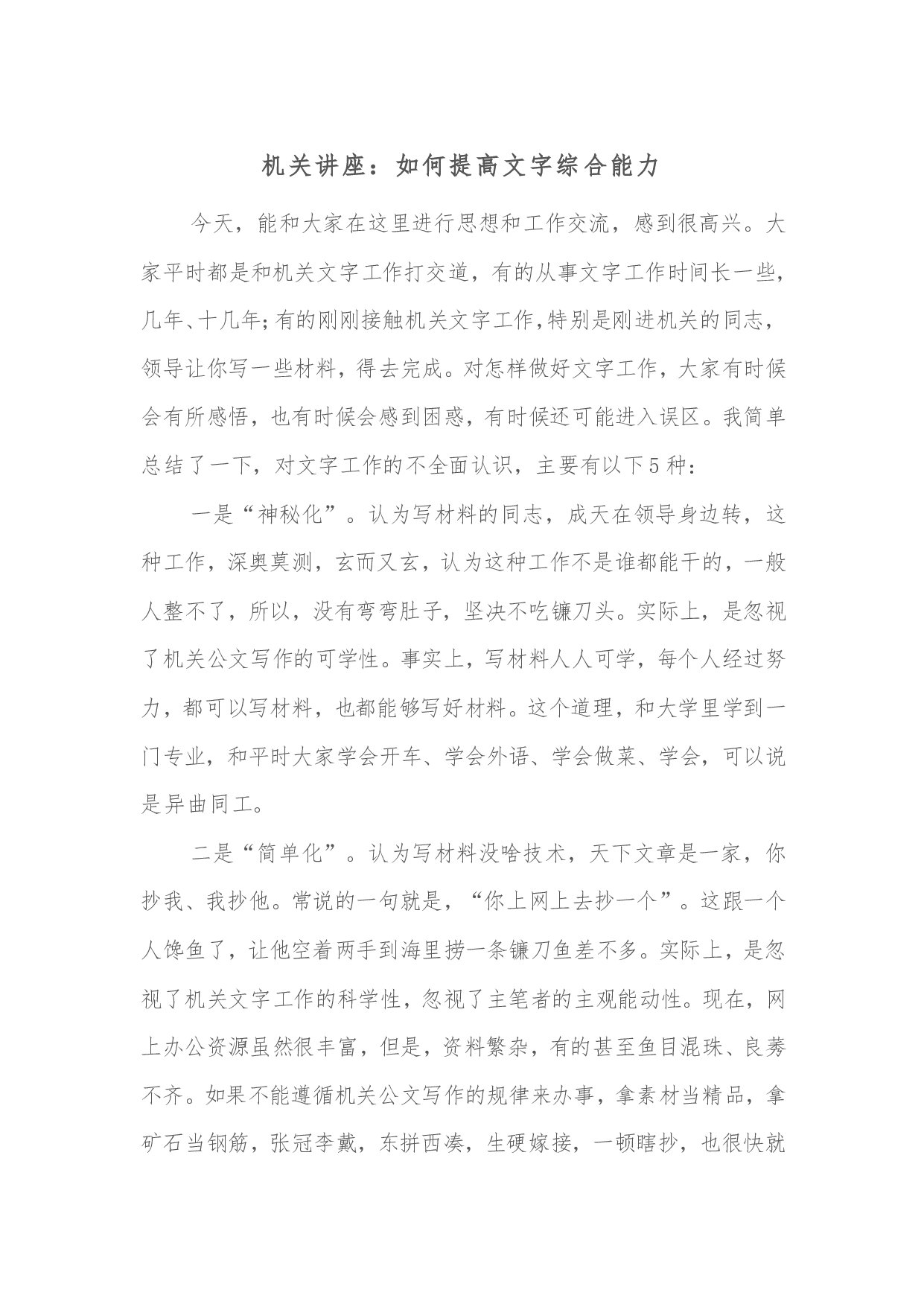 机关讲座：如何提高文字综合能力

今天，能和大家在这里进行思想和工作交流，感到很高兴。大家平时都是和机关文字工作打交道，有的从事文字工作时间长一些，几年、十几年；有的刚刚接触机关文字工作，特别是刚进机关的同志，领导让你写一些材料，得去完成。对怎样做好文字工作，大家有时候会有所感悟，也有时候会感到困惑，有时候还可能进入误区。我简单总结了一下，对文字工作的不全面认识，主要有以下5种：

一是“神秘化”。认为写材料的同志，成天在领导身边转，这种工作，深奥莫测，玄而又玄，认为这种工作不是谁都能干的，一般人整不了，所以，没有弯弯肚子，坚决不吃镰刀头。实际上，是忽视了机关公文写作的可学性。事实上，写材料人人可学，每个人经过努力，都可以写材料，也都能够写好材料。这个道理，和大学里学到一门专业，和平时大家学会开车、学会外语、学会做菜、学会，可以说是异曲同工。

二是“简单化”。认为写材料没啥技术，天下文章是一家，你抄我、我抄他。常说的一句就是，“你上网上去抄一个”。这跟一个人馋鱼了，让他空着两手到海里捞一条镰刀鱼差不多。实际上，是忽视了机关文字工作的科学性，忽视了主笔者的主观能动性。现在，网上办公资源虽然很丰富，但是，资料繁杂，有的甚至鱼目混珠、良莠不齐。如果不能遵循机关公文写作的规律来办事，拿素材当精品，拿矿石当钢筋，张冠李戴，东拼西凑，生硬嫁接，一顿瞎抄，也很快就